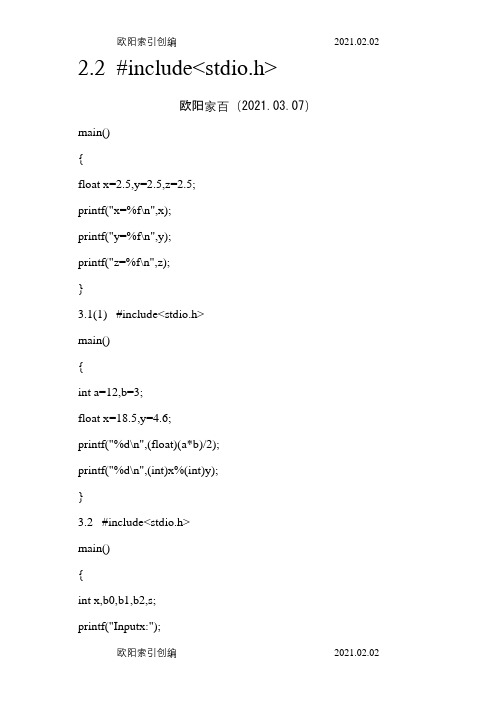 欧阳索引创编 2021.02.02

2.2 #include<stdio.h>

欧阳家百（2021.03.07）

main()

{

float x=2.5,y=2.5,z=2.5;

printf("x=%f\n",x);

printf("y=%f\n",y);

printf("z=%f\n",z);

}

3.1(1) #include<stdio.h>

main()

{

int a=12,b=3;

float x=18.5,y=4.6;

printf("%d\n",(float)(a*b)/2);

printf("%d\n",(int)x%(int)y);

}

3.2 #include<stdio.h>

main()

{

int x,b0,b1,b2,s;

printf("Inputx:");

欧阳索引创编 2021.02.02